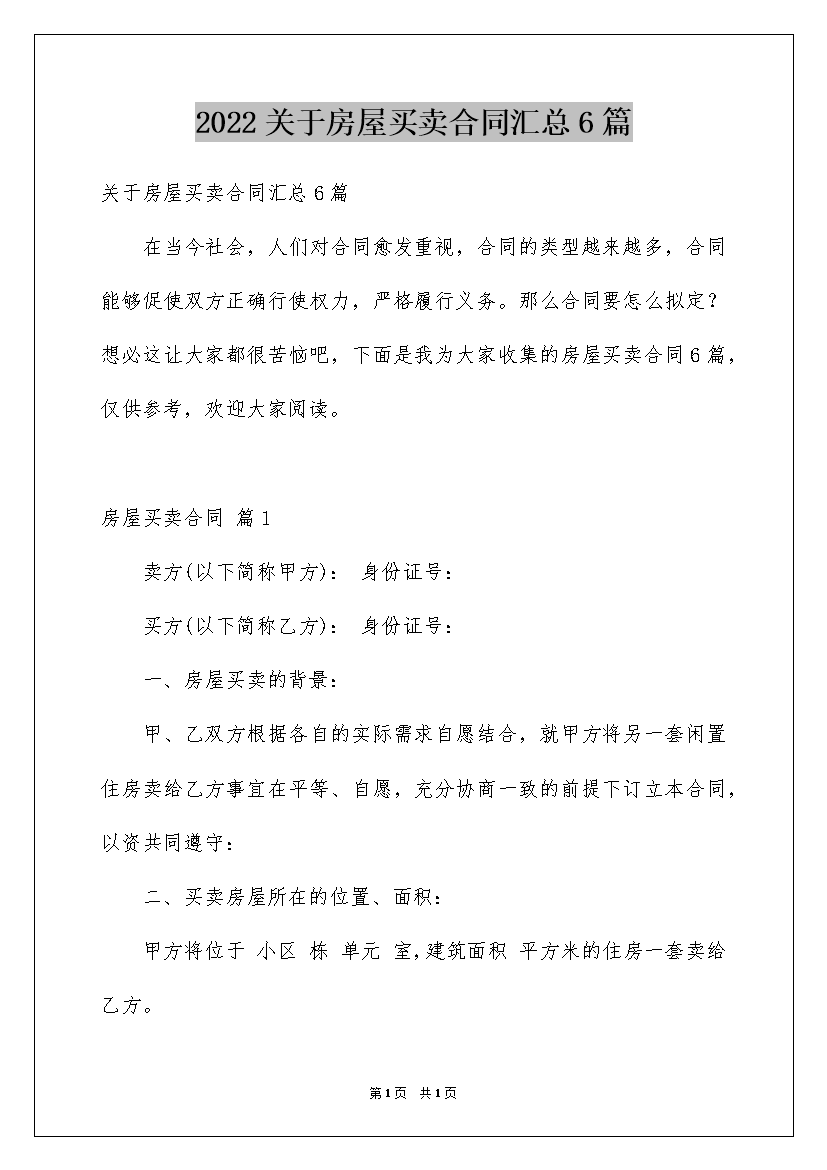 2022关于房屋买卖合同汇总6篇

关于房屋买卖合同汇总6篇

在当今社会，人们对合同愈发重视，合同的类型越来越多，合同能够促使双方正确行使权力，严格履行义务。那么合同要怎么拟定？想必这让大家都很苦恼吧，下面是我为大家收集的房屋买卖合同6篇，仅供参考，欢迎大家阅读。

房屋买卖合同 篇1

卖方(以下简称甲方)： 身份证号：

买方(以下简称乙方)： 身份证号：

一、房屋买卖的背景：

甲、乙双方根据各自的实际需求自愿结合，就甲方将另一套闲置住房卖给乙方事宜在平等、自愿，充分协商一致的前提下订立本合同，以资共同遵守：

二、买卖房屋所在的位置、面积：

甲方将位于 小区 栋 单元 室，建筑面积 平方米的住房一套卖给乙方。

第1页 共1页